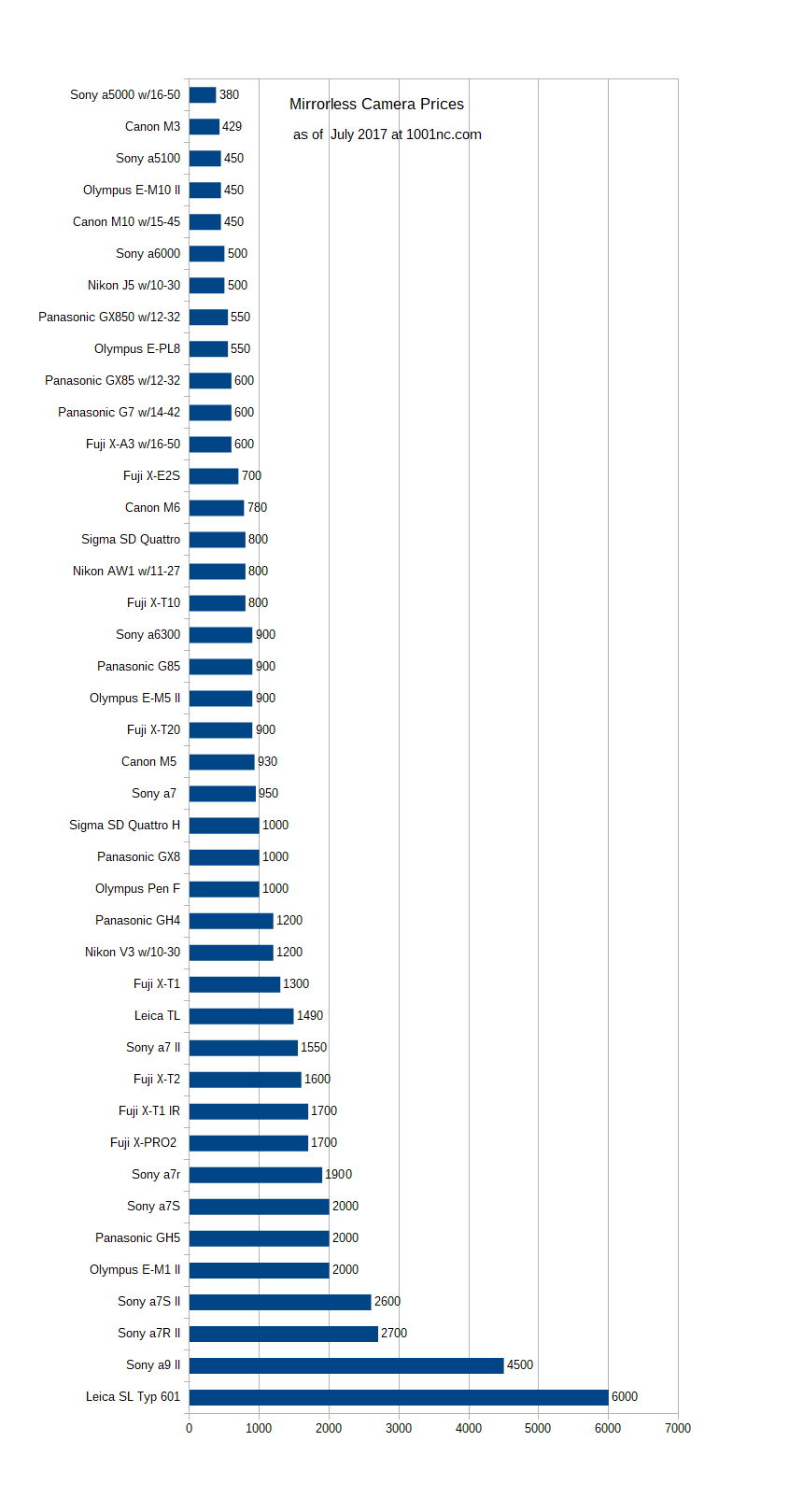 Mirrorless Camera Prices
as of July 2017 at 1001nc.com

Sony a5000 w/16-50 380
Canon M3 429
Sony a5100 450
Olympus E-M10 II 450
Canon M10 w/15-45 450
Sony a6000 500
Nikon J5 w/10-30 500
Panasonic GX850 w/12-32 550
Olympus E-PL8 550
Panasonic GX85 w/12-32 600
Panasonic G7 w/14-42 600
Fuji X-A3 w/16-50 600
Fuji X-E2S 700
Canon M6 780
Sigma SD Quattro 800
Nikon AW1 w/11-27 800
Fuji X-T10 800
Sony a6300 900
Panasonic G85 900
Olympus E-M5 II 900
Fuji X-T20 900
Canon M5 930
Sony a7 950
Sigma SD Quattro H 1000
Panasonic GX8 1000
Olympus Pen F 1000
Panasonic GH4 1200
Nikon V3 w/10-30 1200
Fuji X-T1 1300
Leica TL 1490
Sony a7 II 1550
Fuji X-T2 1600
Fuji X-T1 IR 1700
Fuji X-PRO2 1700
Sony a7r 1900
Sony a7S 2000
Panasonic GH5 2000
Olympus E-M1 II 2000
Sony a7S II 2600
Sony a7R II 2700
Sony a9 II 4500
Leica SL Typ 601 6000

0 1000 2000 3000 4000 5000 6000 7000